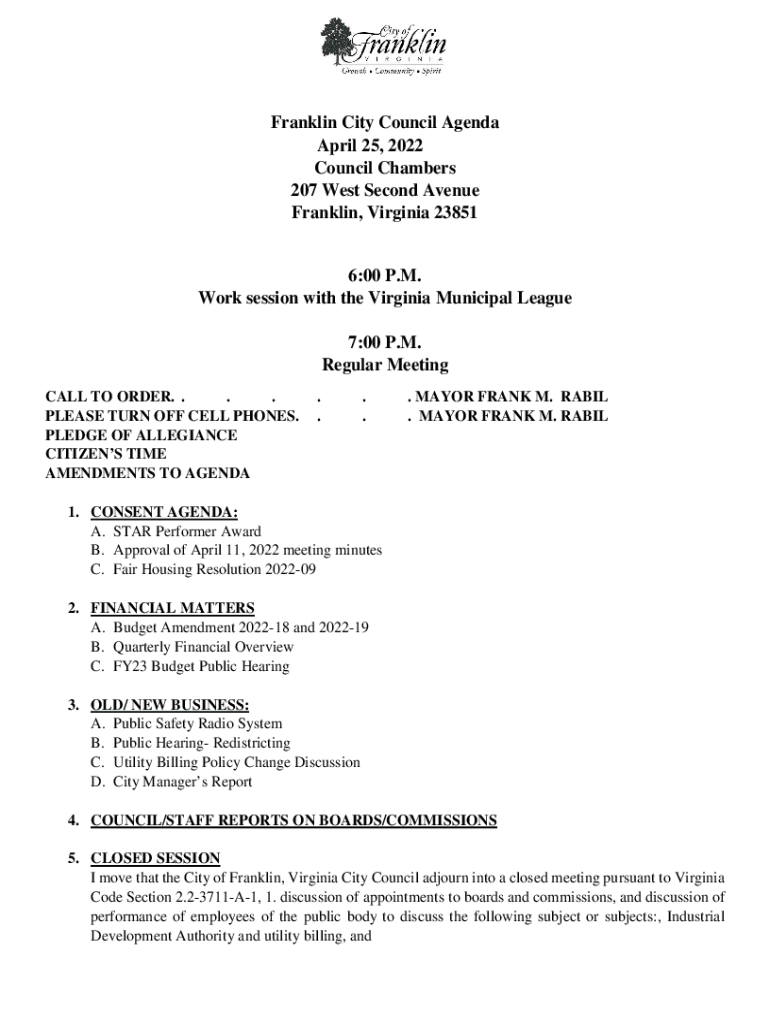 City of Franklin
VIRGINIA
Growth • Community • Spirit

Franklin City Council Agenda
April 25, 2022
Council Chambers
207 West Second Avenue
Franklin, Virginia 23851

6:00 P.M.
Work session with the Virginia Municipal League

7:00 P.M.
Regular Meeting

CALL TO ORDER. . . . . . . MAYOR FRANK M. RABIL
PLEASE TURN OFF CELL PHONES. . . . MAYOR FRANK M. RABIL
PLEDGE OF ALLEGIANCE
CITIZEN'S TIME
AMENDMENTS TO AGENDA

1. CONSENT AGENDA:
A. STAR Performer Award
B. Approval of April 11, 2022 meeting minutes
C. Fair Housing Resolution 2022-09

2. FINANCIAL MATTERS
A. Budget Amendment 2022-18 and 2022-19
B. Quarterly Financial Overview
C. FY23 Budget Public Hearing

3. OLD/ NEW BUSINESS:
A. Public Safety Radio System
B. Public Hearing- Redistricting
C. Utility Billing Policy Change Discussion
D. City Manager's Report

4. COUNCIL/STAFF REPORTS ON BOARDS/COMMISSIONS

5. CLOSED SESSION
I move that the City of Franklin, Virginia City Council adjourn into a closed meeting pursuant to Virginia Code Section 2.2-3711-A-1, 1. discussion of appointments to boards and commissions, and discussion of performance of employees of the public body to discuss the following subject or subjects:, Industrial Development Authority and utility billing, and